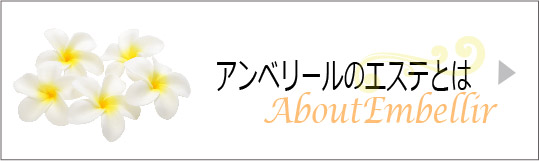 アンベリールのエステとは
AboutEmbellir